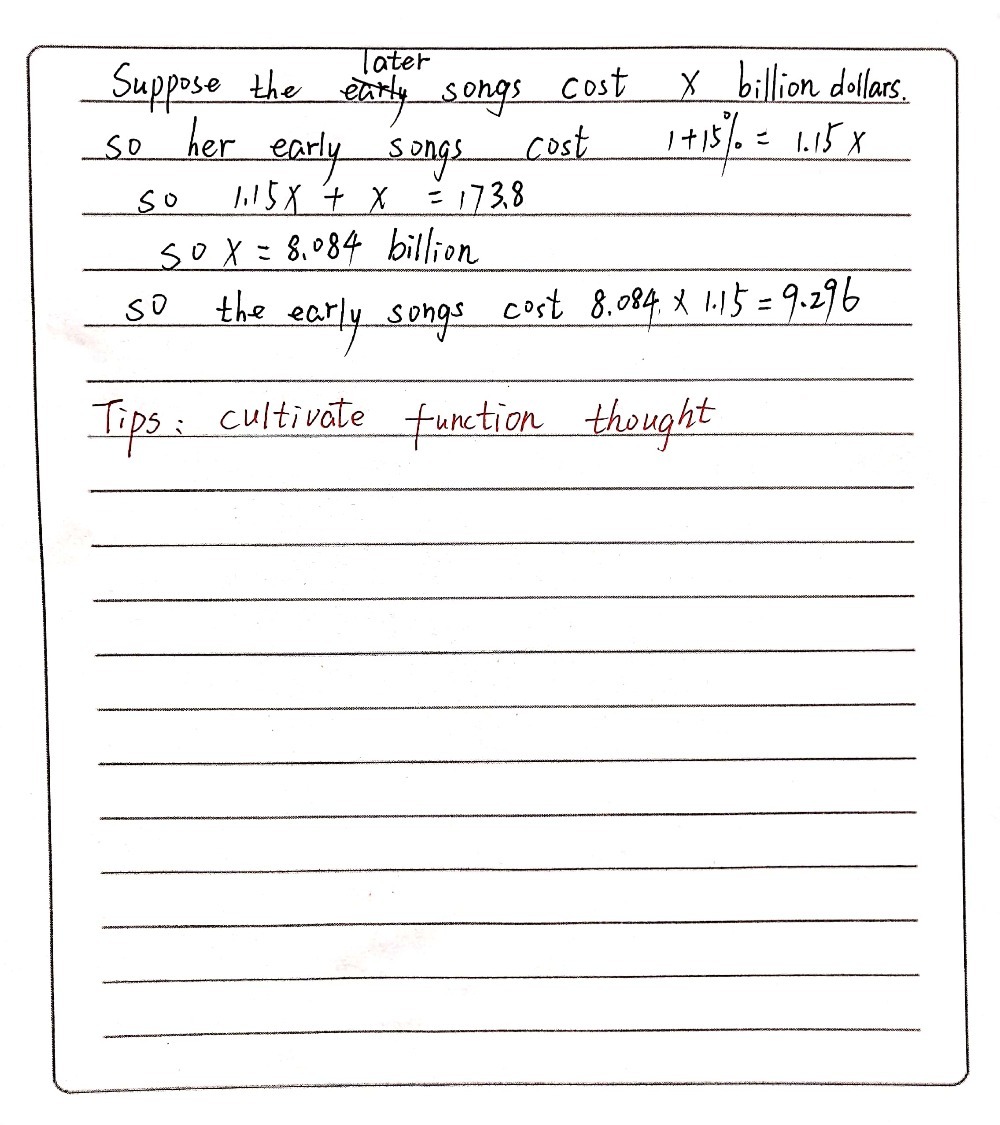 Suppose the later songs cost x billion dollars.

so her early songs cost $1+15\% = 1.15x$

so $1.15x + x = 17.38$

so $x = 8.084$ billion

so the early songs cost $8.084 \times 1.15 = 9.296$

Tips: cultivate function thought